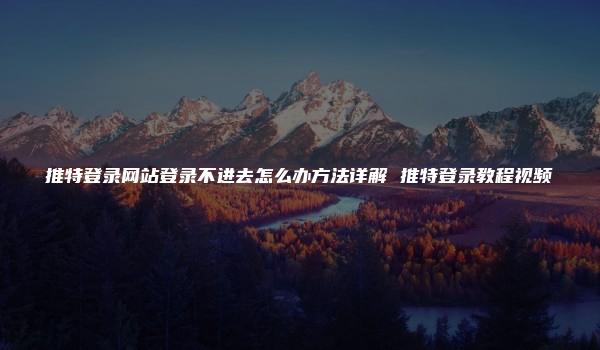 推特登录网站登录不进去怎么办方法详解 推特登录教程视频